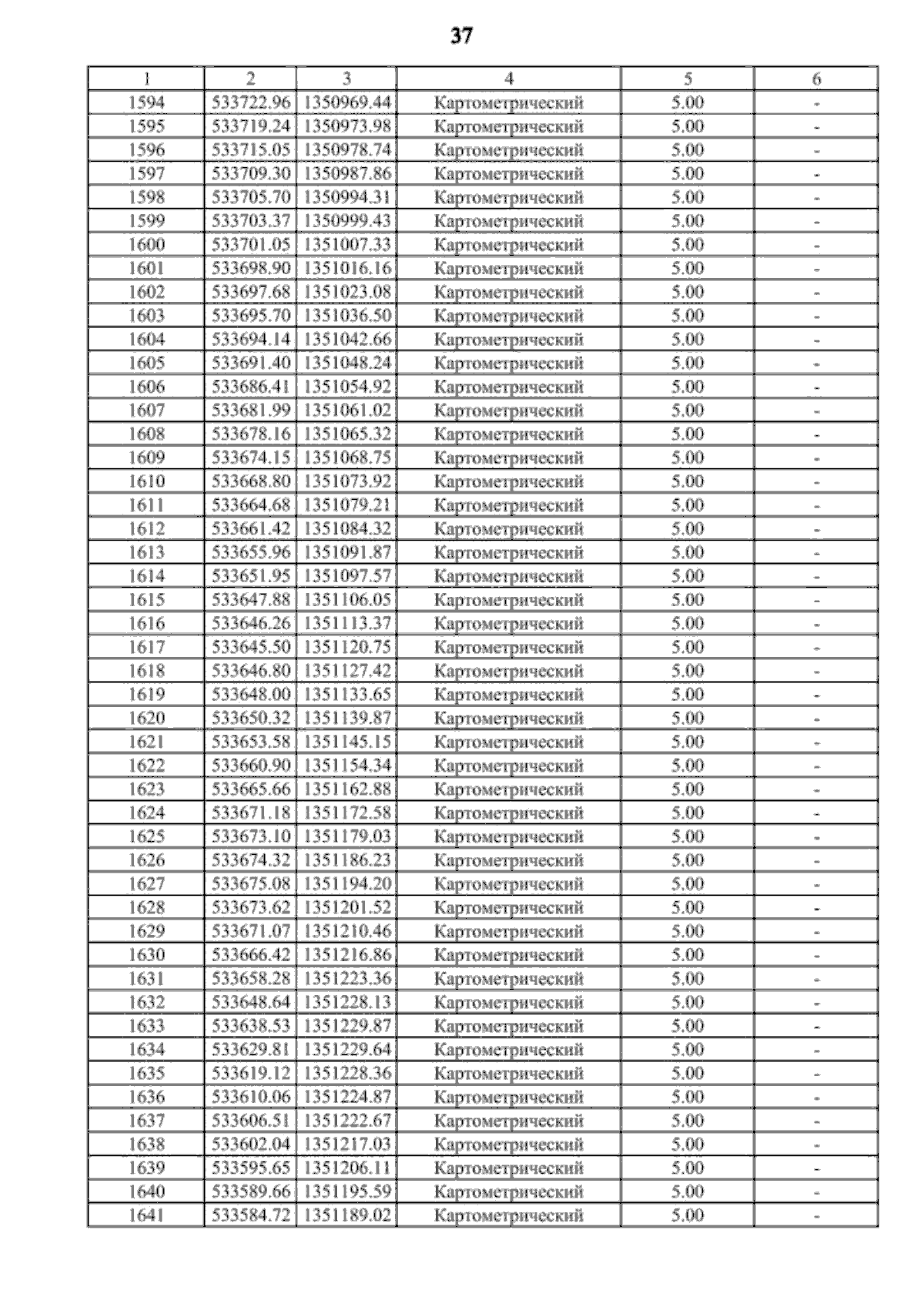 37

| 1 | 2 | 3 | 4 | 5 | 6 |
|---|---|---|---|---|---|
| 1594 | 533722.96 | 1350969.44 | Картометрический | 5.00 | - |
| 1595 | 533719.24 | 1350973.98 | Картометрический | 5.00 | - |
| 1596 | 533715.05 | 1350978.74 | Картометрический | 5.00 | - |
| 1597 | 533709.30 | 1350987.86 | Картометрический | 5.00 | - |
| 1598 | 533705.70 | 1350994.31 | Картометрический | 5.00 | - |
| 1599 | 533703.37 | 1350999.43 | Картометрический | 5.00 | - |
| 1600 | 533701.05 | 1351007.33 | Картометрический | 5.00 | - |
| 1601 | 533698.90 | 1351016.16 | Картометрический | 5.00 | - |
| 1602 | 533697.68 | 1351023.08 | Картометрический | 5.00 | - |
| 1603 | 533695.70 | 1351036.50 | Картометрический | 5.00 | - |
| 1604 | 533694.14 | 1351042.66 | Картометрический | 5.00 | - |
| 1605 | 533691.40 | 1351048.24 | Картометрический | 5.00 | - |
| 1606 | 533686.41 | 1351054.92 | Картометрический | 5.00 | - |
| 1607 | 533681.99 | 1351061.02 | Картометрический | 5.00 | - |
| 1608 | 533678.16 | 1351065.32 | Картометрический | 5.00 | - |
| 1609 | 533674.15 | 1351068.75 | Картометрический | 5.00 | - |
| 1610 | 533668.80 | 1351073.92 | Картометрический | 5.00 | - |
| 1611 | 533664.68 | 1351079.21 | Картометрический | 5.00 | - |
| 1612 | 533661.42 | 1351084.32 | Картометрический | 5.00 | - |
| 1613 | 533655.96 | 1351091.87 | Картометрический | 5.00 | - |
| 1614 | 533651.95 | 1351097.57 | Картометрический | 5.00 | - |
| 1615 | 533647.88 | 1351106.05 | Картометрический | 5.00 | - |
| 1616 | 533646.26 | 1351113.37 | Картометрический | 5.00 | - |
| 1617 | 533645.50 | 1351120.75 | Картометрический | 5.00 | - |
| 1618 | 533646.80 | 1351127.42 | Картометрический | 5.00 | - |
| 1619 | 533648.00 | 1351133.65 | Картометрический | 5.00 | - |
| 1620 | 533650.32 | 1351139.87 | Картометрический | 5.00 | - |
| 1621 | 533653.58 | 1351145.15 | Картометрический | 5.00 | - |
| 1622 | 533660.90 | 1351154.34 | Картометрический | 5.00 | - |
| 1623 | 533665.66 | 1351162.88 | Картометрический | 5.00 | - |
| 1624 | 533671.18 | 1351172.58 | Картометрический | 5.00 | - |
| 1625 | 533673.10 | 1351179.03 | Картометрический | 5.00 | - |
| 1626 | 533674.32 | 1351186.23 | Картометрический | 5.00 | - |
| 1627 | 533675.08 | 1351194.20 | Картометрический | 5.00 | - |
| 1628 | 533673.62 | 1351201.52 | Картометрический | 5.00 | - |
| 1629 | 533671.07 | 1351210.46 | Картометрический | 5.00 | - |
| 1630 | 533666.42 | 1351216.86 | Картометрический | 5.00 | - |
| 1631 | 533658.28 | 1351223.36 | Картометрический | 5.00 | - |
| 1632 | 533648.64 | 1351228.13 | Картометрический | 5.00 | - |
| 1633 | 533638.53 | 1351229.87 | Картометрический | 5.00 | - |
| 1634 | 533629.81 | 1351229.64 | Картометрический | 5.00 | - |
| 1635 | 533619.12 | 1351228.36 | Картометрический | 5.00 | - |
| 1636 | 533610.06 | 1351224.87 | Картометрический | 5.00 | - |
| 1637 | 533606.51 | 1351222.67 | Картометрический | 5.00 | - |
| 1638 | 533602.04 | 1351217.03 | Картометрический | 5.00 | - |
| 1639 | 533595.65 | 1351206.11 | Картометрический | 5.00 | - |
| 1640 | 533589.66 | 1351195.59 | Картометрический | 5.00 | - |
| 1641 | 533584.72 | 1351189.02 | Картометрический | 5.00 | - |